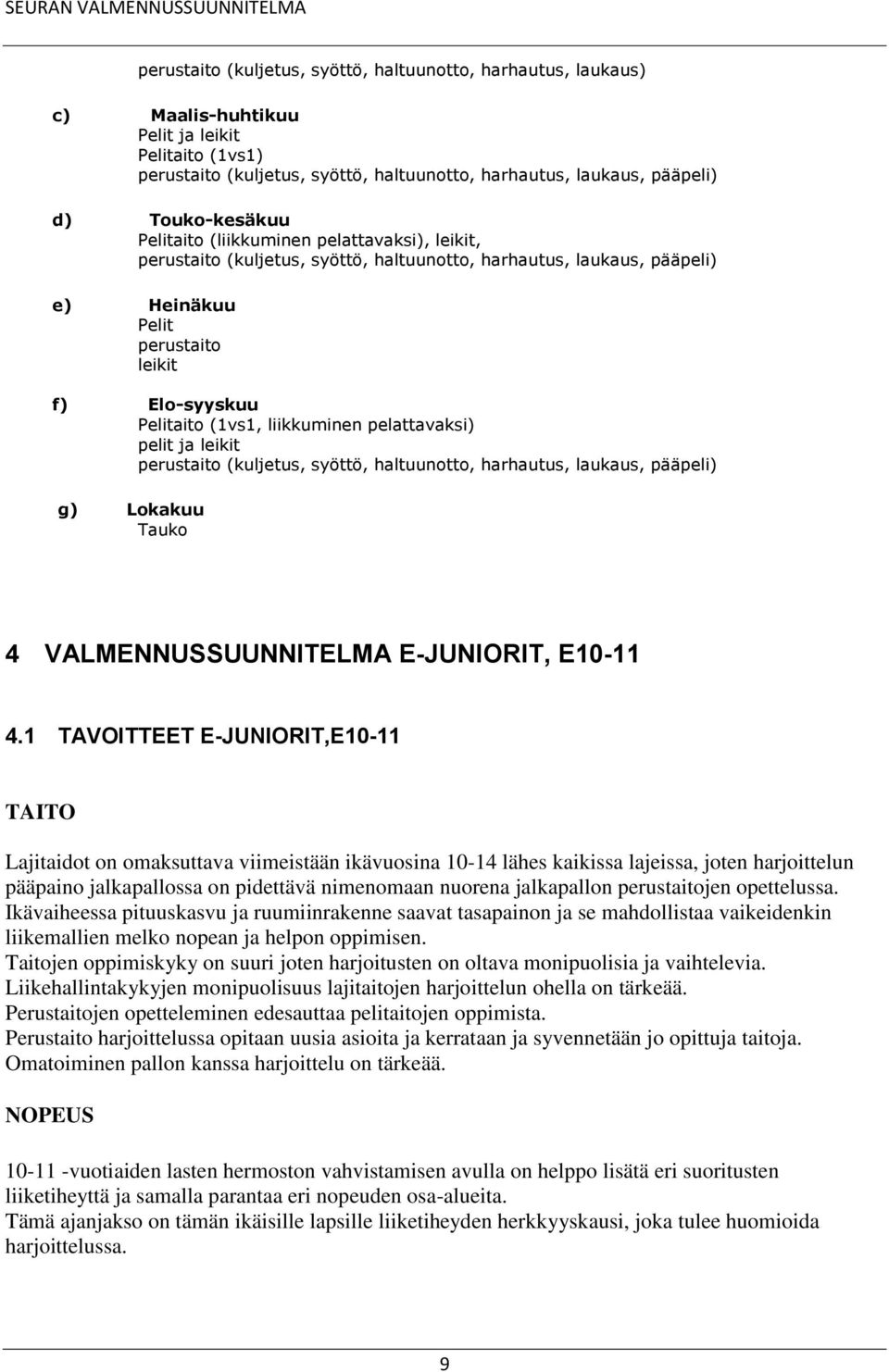 SEURAN VALMENNUSSUUNNITELMA

perustaito (kuljetus, syöttö, haltuunotto, harhautus, laukaus)

c) Maalis-huhtikuu
Pelit ja leikit
Pelitaito (1vs1)
perustaito (kuljetus, syöttö, haltuunotto, harhautus, laukaus, pääpeli)

d) Touko-kesäkuu
Pelitaito (liikkuminen pelattavaksi), leikit,
perustaito (kuljetus, syöttö, haltuunotto, harhautus, laukaus, pääpeli)

e) Heinäkuu
Pelit
perustaito
leikit

f) Elo-syyskuu
Pelitaito (1vs1, liikkuminen pelattavaksi)
pelit ja leikit
perustaito (kuljetus, syöttö, haltuunotto, harhautus, laukaus, pääpeli)

g) Lokakuu
Tauko

4 VALMENNUSSUUNNITELMA E-JUNIORIT, E10-11

4.1 TAVOITTEET E-JUNIORIT,E10-11

TAITO

Lajitaidot on omaksuttava viimeistään ikävuosina 10-14 lähes kaikissa lajeissa, joten harjoittelun pääpaino jalkapallossa on pidettävä nimenomaan nuorena jalkapallon perustaitojen opettelussa.
Ikävaiheessa pituuskasvu ja ruumiinrakenne saavat tasapainon ja se mahdollistaa vaikeidenkin liikemallien melko nopean ja helpon oppimisen.
Taitojen oppimiskyky on suuri joten harjoitusten on oltava monipuolisia ja vaihtelevia.
Liikehallintakykyjen monipuolisuus lajitaitojen harjoittelun ohella on tärkeää.
Perustaitojen opetteleminen edesauttaa pelitaitojen oppimista.
Perustaito harjoittelussa opitaan uusia asioita ja kerrataan ja syvennetään jo opittuja taitoja.
Omatoiminen pallon kanssa harjoittelu on tärkeää.

NOPEUS

10-11 -vuotiaiden lasten hermoston vahvistamisen avulla on helppo lisätä eri suoritusten liiketiheyttä ja samalla parantaa eri nopeuden osa-alueita.
Tämä ajanjakso on tämän ikäisille lapsille liiketiheyden herkkyyskausi, joka tulee huomioida harjoittelussa.

9